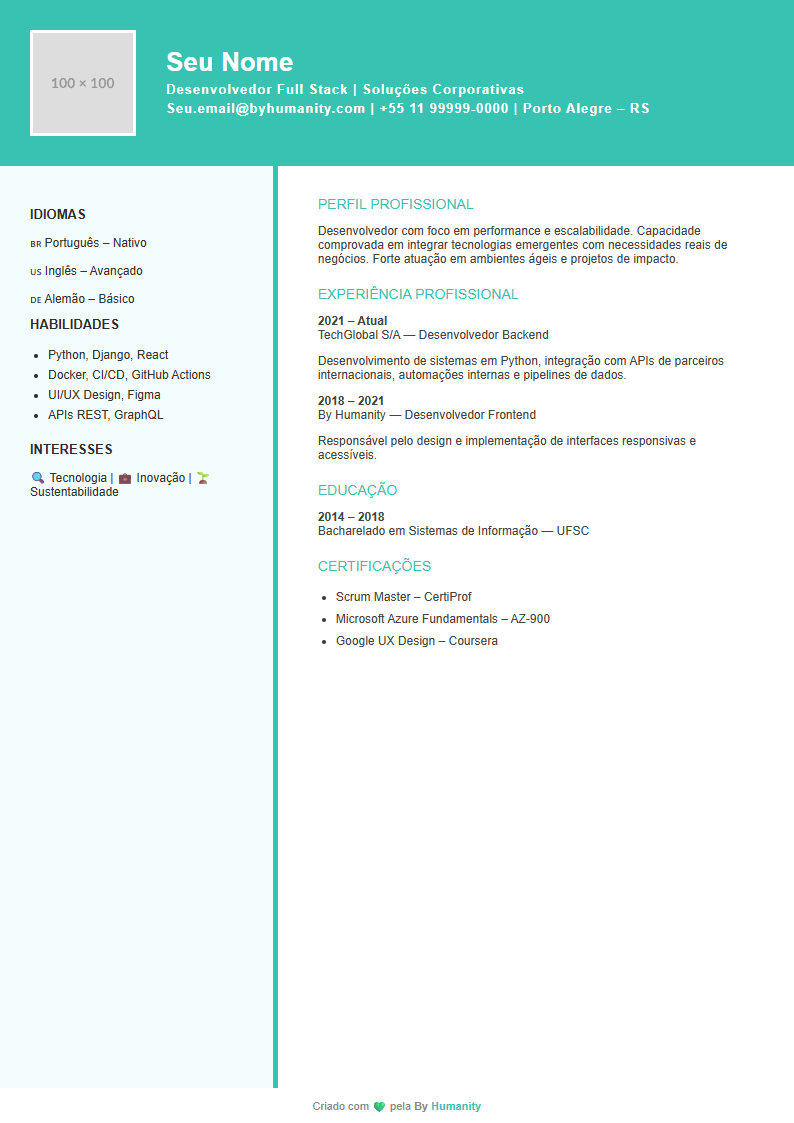 100 × 100

Seu Nome

Desenvolvedor Full Stack | Soluções Corporativas

Seu.email@byhumanity.com | +55 11 99999-0000 | Porto Alegre – RS

IDIOMAS

BR Português – Nativo

US Inglês – Avançado

DE Alemão – Básico

HABILIDADES

- Python, Django, React
- Docker, CI/CD, GitHub Actions
- UI/UX Design, Figma
- APIs REST, GraphQL

INTERESSES

🔍 Tecnologia | 💼 Inovação | 🌱 Sustentabilidade

PERFIL PROFISSIONAL

Desenvolvedor com foco em performance e escalabilidade. Capacidade comprovada em integrar tecnologias emergentes com necessidades reais de negócios. Forte atuação em ambientes ágeis e projetos de impacto.

EXPERIÊNCIA PROFISSIONAL

2021 – Atual
TechGlobal S/A — Desenvolvedor Backend

Desenvolvimento de sistemas em Python, integração com APIs de parceiros internacionais, automações internas e pipelines de dados.

2018 – 2021
By Humanity — Desenvolvedor Frontend

Responsável pelo design e implementação de interfaces responsivas e acessíveis.

EDUCAÇÃO

2014 – 2018
Bacharelado em Sistemas de Informação — UFSC

CERTIFICAÇÕES

- Scrum Master – CertiProf
- Microsoft Azure Fundamentals – AZ-900
- Google UX Design – Coursera

Criado com 💚 pela By Humanity